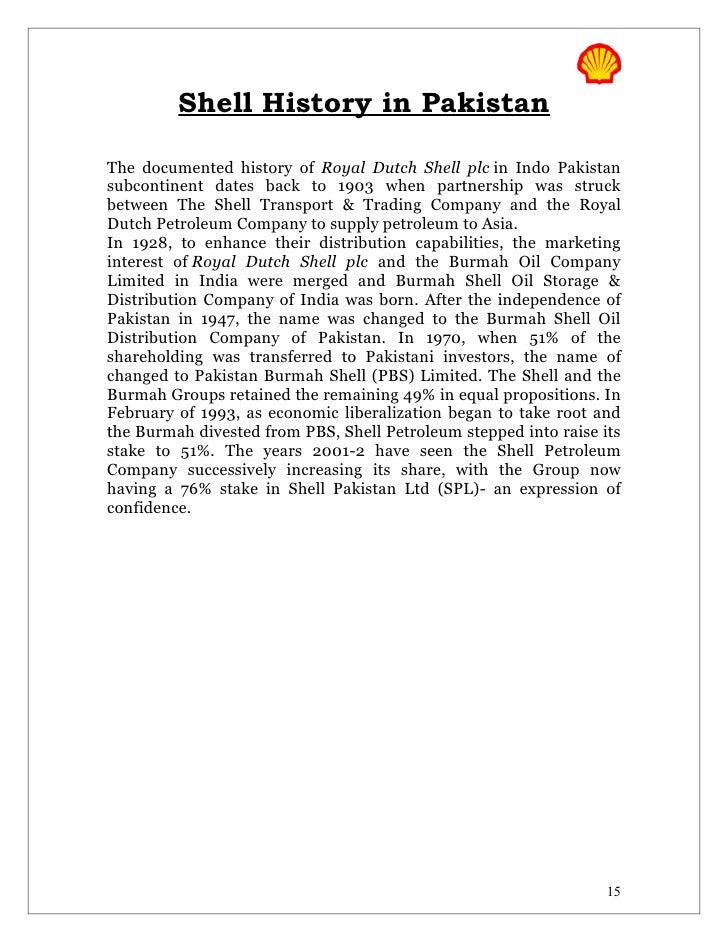 Shell History in Pakistan

The documented history of Royal Dutch Shell plc in Indo Pakistan subcontinent dates back to 1903 when partnership was struck between The Shell Transport & Trading Company and the Royal Dutch Petroleum Company to supply petroleum to Asia.
In 1928, to enhance their distribution capabilities, the marketing interest of Royal Dutch Shell plc and the Burmah Oil Company Limited in India were merged and Burmah Shell Oil Storage & Distribution Company of India was born. After the independence of Pakistan in 1947, the name was changed to the Burmah Shell Oil Distribution Company of Pakistan. In 1970, when 51% of the shareholding was transferred to Pakistani investors, the name of changed to Pakistan Burmah Shell (PBS) Limited. The Shell and the Burmah Groups retained the remaining 49% in equal propositions. In February of 1993, as economic liberalization began to take root and the Burmah divested from PBS, Shell Petroleum stepped into raise its stake to 51%. The years 2001-2 have seen the Shell Petroleum Company successively increasing its share, with the Group now having a 76% stake in Shell Pakistan Ltd (SPL)- an expression of confidence.

15